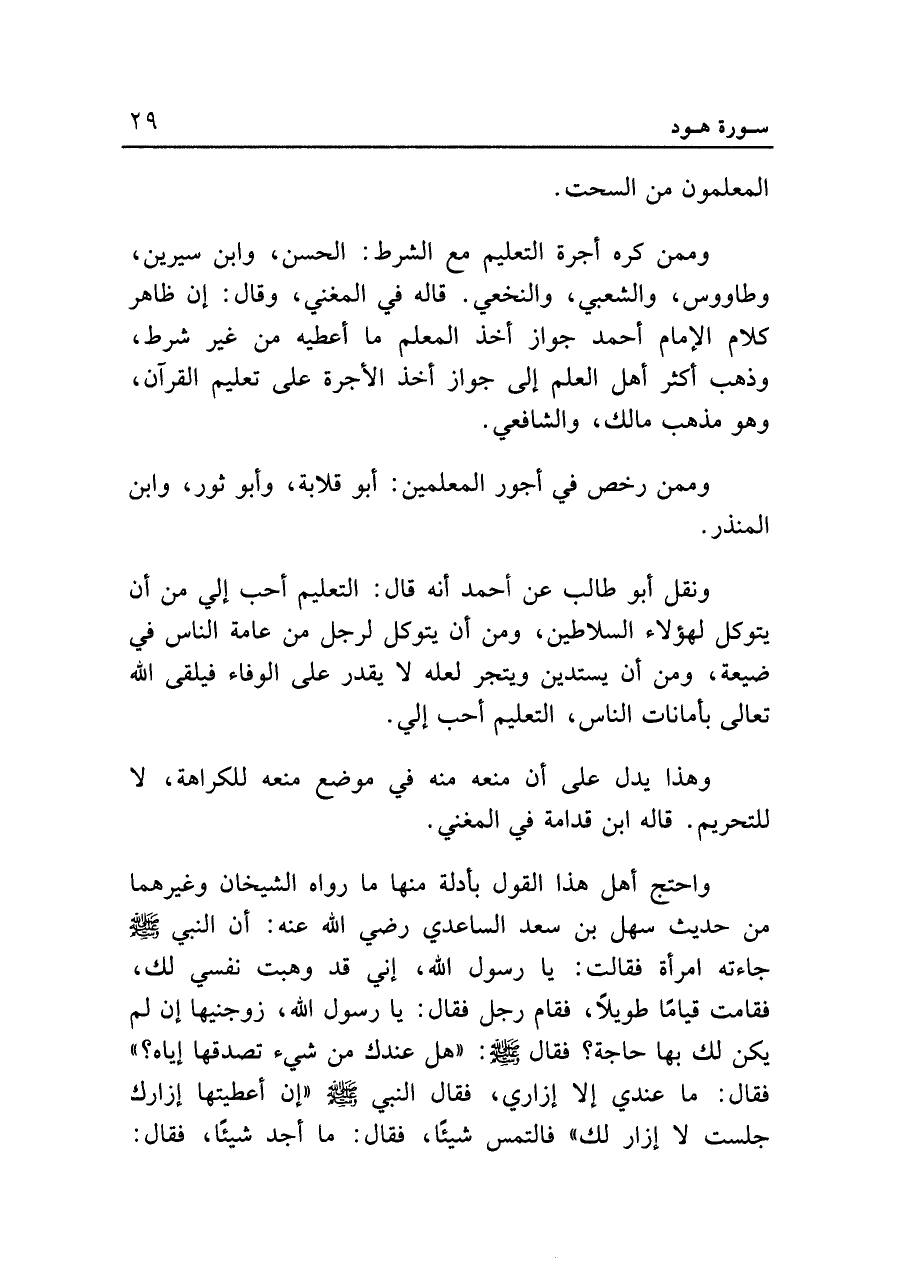 سورة هود ٢٩

المعلمون من السحت.

وممن كره أجرة التعليم مع الشرط: الحسن، وابن سيرين، وطاووس، والشعبي، والنخعي. قاله في المغني، وقال: إن ظاهر كلام الإمام أحمد جواز أخذ المعلم ما أعطيه من غير شرط، وذهب أكثر أهل العلم إلى جواز أخذ الأجرة على تعليم القرآن، وهو مذهب مالك، والشافعي.

وممن رخص في أجور المعلمين: أبو قلابة، وأبو ثور، وابن المنذر.

ونقل أبو طالب عن أحمد أنه قال: التعليم أحب إلي من أن يتوكل لهؤلاء السلاطين، ومن أن يتوكل لرجل من عامة الناس في ضيعة، ومن أن يستدين ويتجر لعله لا يقدر على الوفاء فيلقى الله تعالى بأمانات الناس، التعليم أحب إلي.

وهذا يدل على أن منعه منه في موضع منعه للكراهة، لا للتحريم. قاله ابن قدامة في المغني.

واحتج أهل هذا القول بأدلة منها ما رواه الشيخان وغيرهما من حديث سهل بن سعد الساعدي رضي الله عنه: أن النبي ﷺ جاءته امرأة فقالت: يا رسول الله، إني قد وهبت نفسي لك، فقامت قيامًا طويلاً، فقام رجل فقال: يا رسول الله، زوجنيها إن لم يكن لك بها حاجة؟ فقال ﷺ: «هل عندك من شيء تصدقها إياه؟» فقال: ما عندي إلا إزاري، فقال النبي ﷺ «إن أعطيتها إزارك جلست لا إزار لك» فالتمس شيئًا، فقال: ما أجد شيئًا، فقال: